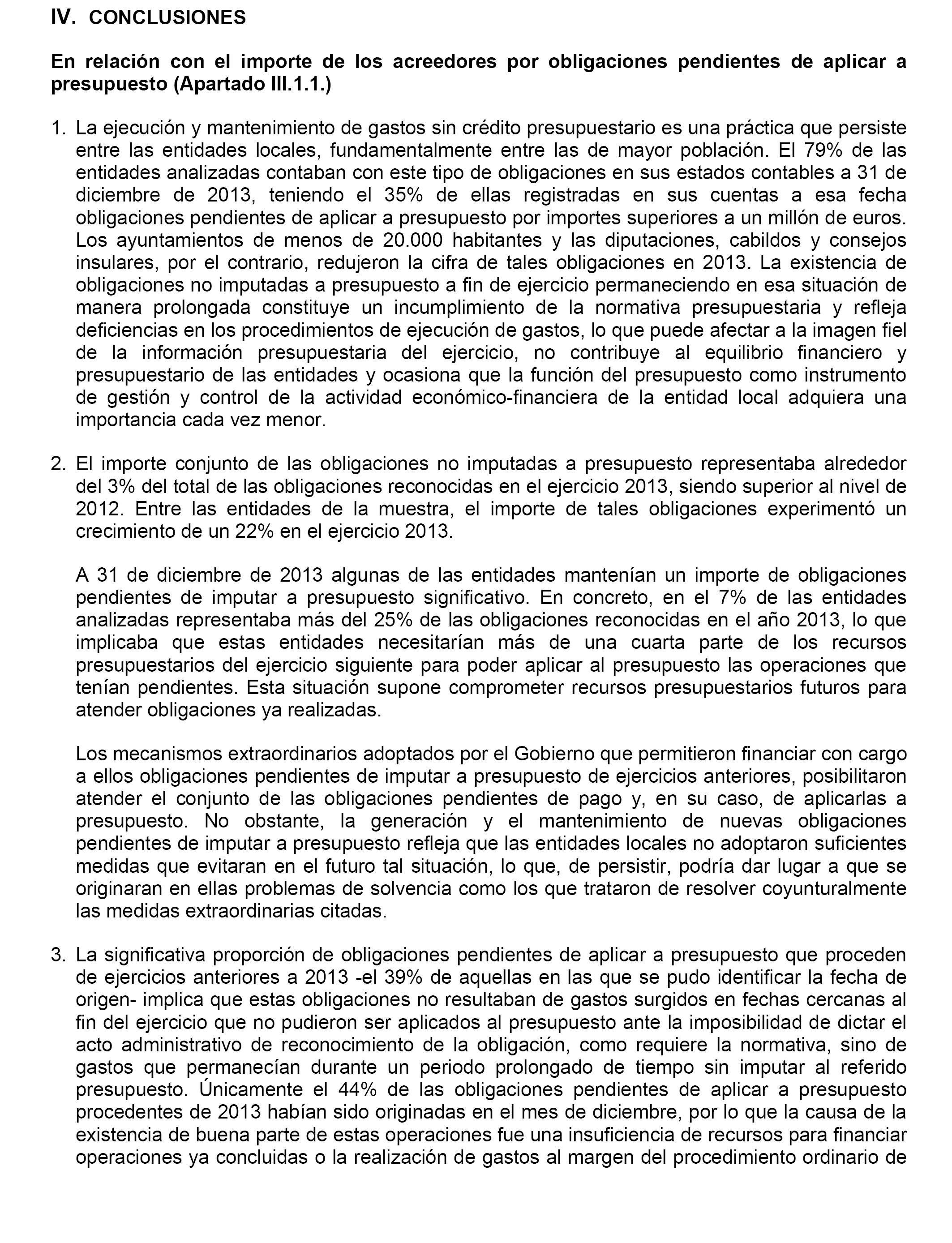 IV. CONCLUSIONES

En relación con el importe de los acreedores por obligaciones pendientes de aplicar a presupuesto (Apartado III.1.1.)

1. La ejecución y mantenimiento de gastos sin crédito presupuestario es una práctica que persiste entre las entidades locales, fundamentalmente entre las de mayor población. El 79% de las entidades analizadas contaban con este tipo de obligaciones en sus estados contables a 31 de diciembre de 2013, teniendo el 35% de ellas registradas en sus cuentas a esa fecha obligaciones pendientes de aplicar a presupuesto por importes superiores a un millón de euros. Los ayuntamientos de menos de 20.000 habitantes y las diputaciones, cabildos y consejos insulares, por el contrario, redujeron la cifra de tales obligaciones en 2013. La existencia de obligaciones no imputadas a presupuesto a fin de ejercicio permaneciendo en esa situación de manera prolongada constituye un incumplimiento de la normativa presupuestaria y refleja deficiencias en los procedimientos de ejecución de gastos, lo que puede afectar a la imagen fiel de la información presupuestaria del ejercicio, no contribuye al equilibrio financiero y presupuestario de las entidades y ocasiona que la función del presupuesto como instrumento de gestión y control de la actividad económico-financiera de la entidad local adquiera una importancia cada vez menor.

2. El importe conjunto de las obligaciones no imputadas a presupuesto representaba alrededor del 3% del total de las obligaciones reconocidas en el ejercicio 2013, siendo superior al nivel de 2012. Entre las entidades de la muestra, el importe de tales obligaciones experimentó un crecimiento de un 22% en el ejercicio 2013.

A 31 de diciembre de 2013 algunas de las entidades mantenían un importe de obligaciones pendientes de imputar a presupuesto significativo. En concreto, en el 7% de las entidades analizadas representaba más del 25% de las obligaciones reconocidas en el año 2013, lo que implicaba que estas entidades necesitarían más de una cuarta parte de los recursos presupuestarios del ejercicio siguiente para poder aplicar al presupuesto las operaciones que tenían pendientes. Esta situación supone comprometer recursos presupuestarios futuros para atender obligaciones ya realizadas.

Los mecanismos extraordinarios adoptados por el Gobierno que permitieron financiar con cargo a ellos obligaciones pendientes de imputar a presupuesto de ejercicios anteriores, posibilitaron atender el conjunto de las obligaciones pendientes de pago y, en su caso, de aplicarlas a presupuesto. No obstante, la generación y el mantenimiento de nuevas obligaciones pendientes de imputar a presupuesto refleja que las entidades locales no adoptaron suficientes medidas que evitaran en el futuro tal situación, lo que, de persistir, podría dar lugar a que se originaran en ellas problemas de solvencia como los que trataron de resolver coyunturalmente las medidas extraordinarias citadas.

3. La significativa proporción de obligaciones pendientes de aplicar a presupuesto que proceden de ejercicios anteriores a 2013 -el 39% de aquellas en las que se pudo identificar la fecha de origen- implica que estas obligaciones no resultaban de gastos surgidos en fechas cercanas al fin del ejercicio que no pudieron ser aplicados al presupuesto ante la imposibilidad de dictar el acto administrativo de reconocimiento de la obligación, como requiere la normativa, sino de gastos que permanecían durante un periodo prolongado de tiempo sin imputar al referido presupuesto. Únicamente el 44% de las obligaciones pendientes de aplicar a presupuesto procedentes de 2013 habían sido originadas en el mes de diciembre, por lo que la causa de la existencia de buena parte de estas operaciones fue una insuficiencia de recursos para financiar operaciones ya concluidas o la realización de gastos al margen del procedimiento ordinario de